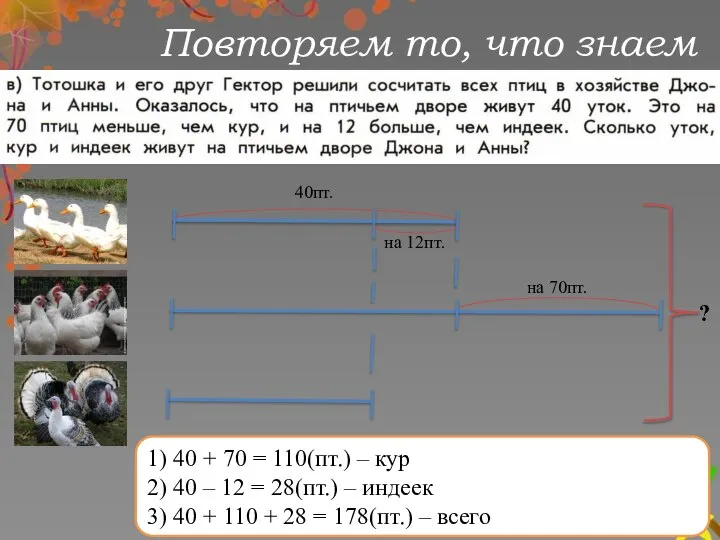 Повторяем то, что знаем

в) Тотошка и его друг Гектор решили сосчитать всех птиц в хозяйстве Джона и Анны. Оказалось, что на птичьем дворе живут 40 уток. Это на 70 птиц меньше, чем кур, и на 12 больше, чем индеек. Сколько уток, кур и индеек живут на птичьем дворе Джона и Анны?

40пт.

на 12пт.

на 70пт.

?

1) 40 + 70 = 110(пт.) – кур
2) 40 – 12 = 28(пт.) – индеек
3) 40 + 110 + 28 = 178(пт.) – всего